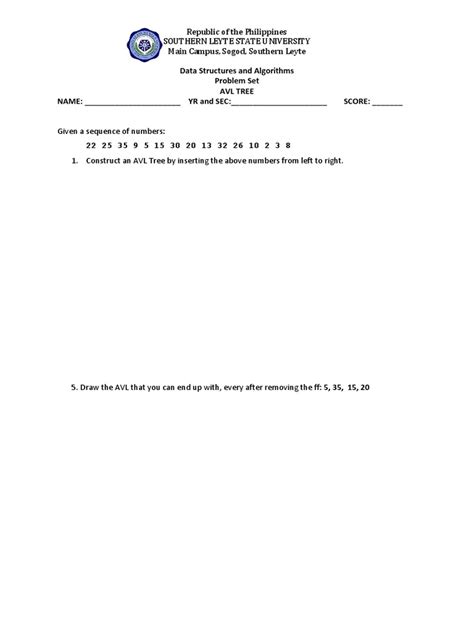 Republic of the Philippines
SOUTHERN LEYTE STATE UNIVERSITY
Main Campus, Sogod, Southern Leyte

Data Structures and Algorithms
Problem Set
AVL TREE

NAME: ______________________ YR and SEC:______________________ SCORE: _______

Given a sequence of numbers:

22 25 35 9 5 15 30 20 13 32 26 10 2 3 8

1. Construct an AVL Tree by inserting the above numbers from left to right.

5. Draw the AVL that you can end up with, every after removing the ff: 5, 35, 15, 20